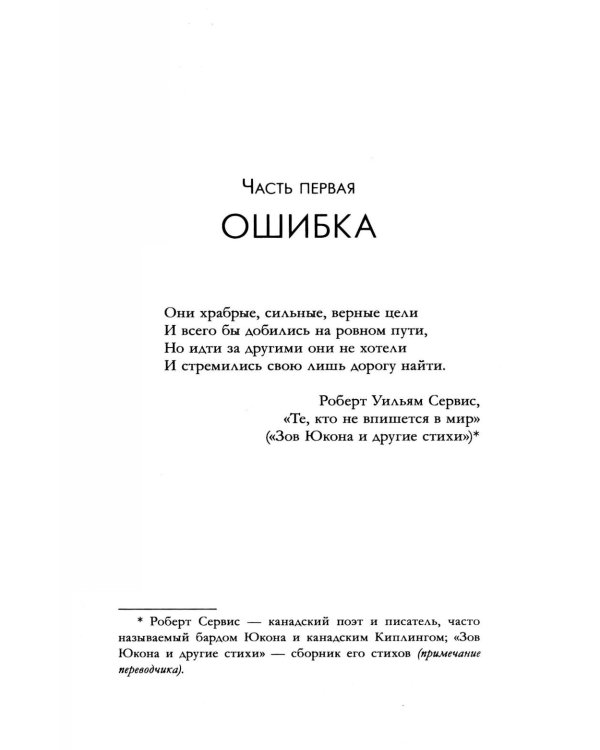 Часть первая

ОШИБКА

Они храбрые, сильные, верные цели
И всего бы добились на ровном пути,
Но идти за другими они не хотели
И стремились свою лишь дорогу найти.

Роберт Уильям Сервис,
«Те, кто не впишется в мир»
(«Зов Юкона и другие стихи»)*

* Роберт Сервис — канадский поэт и писатель, часто называемый бардом Юкона и канадским Киплингом; «Зов Юкона и другие стихи» — сборник его стихов (примечание переводчика).